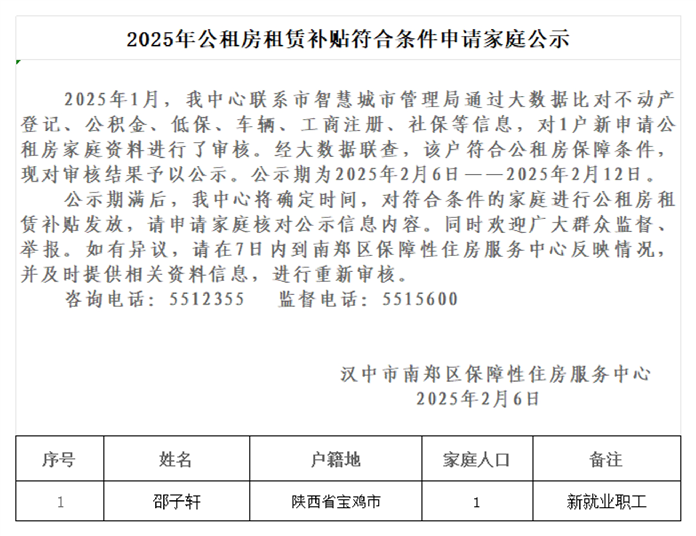 2025年公租房租赁补贴符合条件申请家庭公示

2025年1月，我中心联系市智慧城市管理局通过大数据比对不动产登记、公积金、低保、车辆、工商注册、社保等信息，对1户新申请公租房家庭资料进行了审核。经大数据联查，该户符合公租房保障条件，现对审核结果予以公示。公示期为2025年2月6日——2025年2月12日。

公示期满后，我中心将确定时间，对符合条件的家庭进行公租房租赁补贴发放，请申请家庭核对公示信息内容。同时欢迎广大群众监督、举报。如有异议，请在7日内到南郑区保障性住房服务中心反映情况，并及时提供相关资料信息，进行重新审核。

咨询电话：5512355　　监督电话：5515600

汉中市南郑区保障性住房服务中心
2025年2月6日

| 序号 | 姓名 | 户籍地 | 家庭人口 | 备注 |
|---|---|---|---|---|
| 1 | 邵子轩 | 陕西省宝鸡市 | 1 | 新就业职工 |